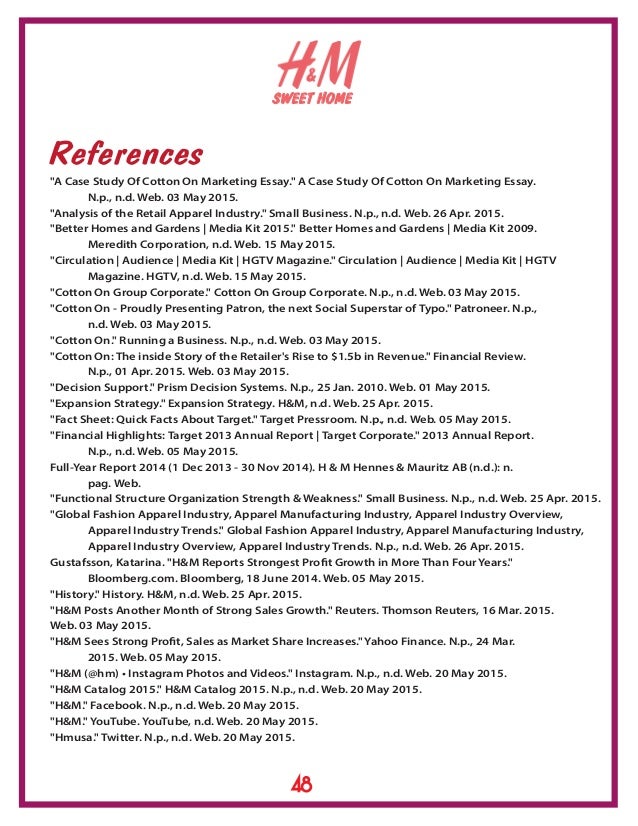 H&M
SWEET HOME

References

"A Case Study Of Cotton On Marketing Essay." A Case Study Of Cotton On Marketing Essay. N.p., n.d. Web. 03 May 2015.
"Analysis of the Retail Apparel Industry." Small Business. N.p., n.d. Web. 26 Apr. 2015.
"Better Homes and Gardens | Media Kit 2015." Better Homes and Gardens | Media Kit 2009. Meredith Corporation, n.d. Web. 15 May 2015.
"Circulation | Audience | Media Kit | HGTV Magazine." Circulation | Audience | Media Kit | HGTV Magazine. HGTV, n.d. Web. 15 May 2015.
"Cotton On Group Corporate." Cotton On Group Corporate. N.p., n.d. Web. 03 May 2015.
"Cotton On - Proudly Presenting Patron, the next Social Superstar of Typo." Patroneer. N.p., n.d. Web. 03 May 2015.
"Cotton On." Running a Business. N.p., n.d. Web. 03 May 2015.
"Cotton On: The inside Story of the Retailer's Rise to $1.5b in Revenue." Financial Review. N.p., 01 Apr. 2015. Web. 03 May 2015.
"Decision Support." Prism Decision Systems. N.p., 25 Jan. 2010. Web. 01 May 2015.
"Expansion Strategy." Expansion Strategy. H&M, n.d. Web. 25 Apr. 2015.
"Fact Sheet: Quick Facts About Target." Target Pressroom. N.p., n.d. Web. 05 May 2015.
"Financial Highlights: Target 2013 Annual Report | Target Corporate." 2013 Annual Report. N.p., n.d. Web. 05 May 2015.
Full-Year Report 2014 (1 Dec 2013 - 30 Nov 2014). H & M Hennes & Mauritz AB (n.d.): n. pag. Web.
"Functional Structure Organization Strength & Weakness." Small Business. N.p., n.d. Web. 25 Apr. 2015.
"Global Fashion Apparel Industry, Apparel Manufacturing Industry, Apparel Industry Overview, Apparel Industry Trends." Global Fashion Apparel Industry, Apparel Manufacturing Industry, Apparel Industry Overview, Apparel Industry Trends. N.p., n.d. Web. 26 Apr. 2015.
Gustafsson, Katarina. "H&M Reports Strongest Profit Growth in More Than Four Years." Bloomberg.com. Bloomberg, 18 June 2014. Web. 05 May 2015.
"History." History. H&M, n.d. Web. 25 Apr. 2015.
"H&M Posts Another Month of Strong Sales Growth." Reuters. Thomson Reuters, 16 Mar. 2015. Web. 03 May 2015.
"H&M Sees Strong Profit, Sales as Market Share Increases." Yahoo Finance. N.p., 24 Mar. 2015. Web. 05 May 2015.
"H&M (@hm) • Instagram Photos and Videos." Instagram. N.p., n.d. Web. 20 May 2015.
"H&M Catalog 2015." H&M Catalog 2015. N.p., n.d. Web. 20 May 2015.
"H&M." Facebook. N.p., n.d. Web. 20 May 2015.
"H&M." YouTube. YouTube, n.d. Web. 20 May 2015.
"Hmusa." Twitter. N.p., n.d. Web. 20 May 2015.

48